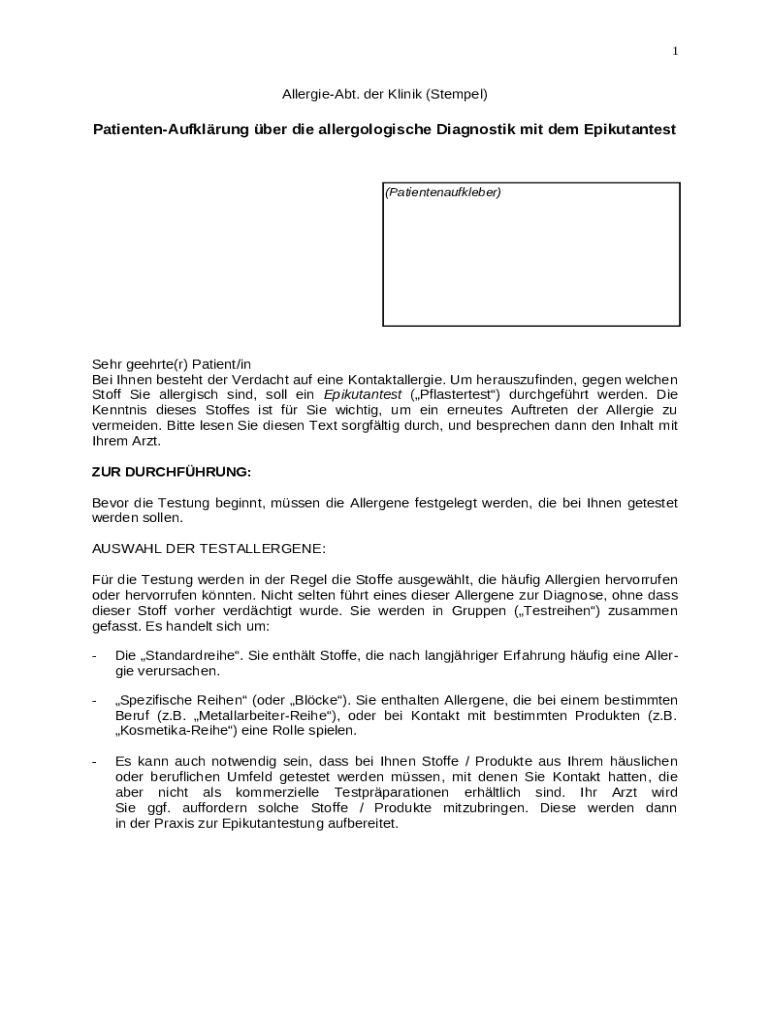 1

Allergie-Abt. der Klinik (Stempel)

Patienten-Aufklärung über die allergologische Diagnostik mit dem Epikutantest

(Patientenaufkleber)

Sehr geehrte(r) Patient/in
Bei Ihnen besteht der Verdacht auf eine Kontaktallergie. Um herauszufinden, gegen welchen Stoff Sie allergisch sind, soll ein Epikutantest („Pflastertest“) durchgeführt werden. Die Kenntnis dieses Stoffes ist für Sie wichtig, um ein erneutes Auftreten der Allergie zu vermeiden. Bitte lesen Sie diesen Text sorgfältig durch, und besprechen dann den Inhalt mit Ihrem Arzt.

ZUR DURCHFÜHRUNG:

Bevor die Testung beginnt, müssen die Allergene festgelegt werden, die bei Ihnen getestet werden sollen.

AUSWAHL DER TESTALLERGENE:

Für die Testung werden in der Regel die Stoffe ausgewählt, die häufig Allergien hervorrufen oder hervorrufen könnten. Nicht selten führt eines dieser Allergene zur Diagnose, ohne dass dieser Stoff vorher verdächtigt wurde. Sie werden in Gruppen („Testreihen“) zusammen gefasst. Es handelt sich um:

- Die „Standardreihe“. Sie enthält Stoffe, die nach langjähriger Erfahrung häufig eine Allergie verursachen.

- „Spezifische Reihen“ (oder „Blöcke“). Sie enthalten Allergene, die bei einem bestimmten Beruf (z.B. „Metallarbeiter-Reihe“), oder bei Kontakt mit bestimmten Produkten (z.B. „Kosmetika-Reihe“) eine Rolle spielen.

- Es kann auch notwendig sein, dass bei Ihnen Stoffe / Produkte aus Ihrem häuslichen oder beruflichen Umfeld getestet werden müssen, mit denen Sie Kontakt hatten, die aber nicht als kommerzielle Testpräparationen erhältlich sind. Ihr Arzt wird Sie ggf. auffordern solche Stoffe / Produkte mitzubringen. Diese werden dann in der Praxis zur Epikutantestung aufbereitet.